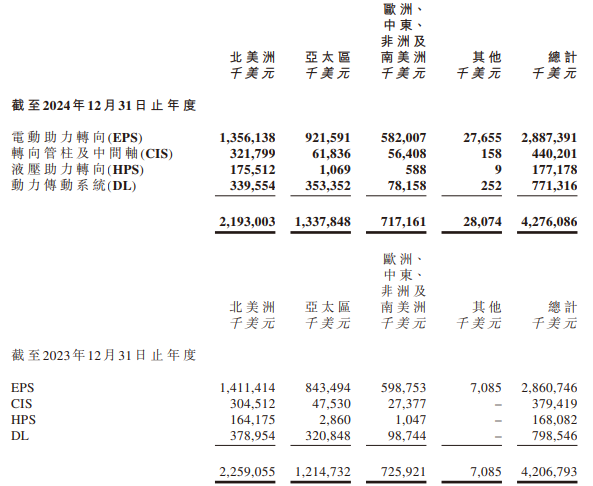 | | 北美洲 千美元 | 亞太區 千美元 | 歐洲、中東、非洲及南美洲 千美元 | 其他 千美元 | 總計 千美元 |
|---|---|---|---|---|---|
| 截至2024年12月31日止年度 | | | | | |
| 電動助力轉向(EPS) | 1,356,138 | 921,591 | 582,007 | 27,655 | 2,887,391 |
| 轉向管柱及中間軸(CIS) | 321,799 | 61,836 | 56,408 | 158 | 440,201 |
| 液壓助力轉向(HPS) | 175,512 | 1,069 | 588 | 9 | 177,178 |
| 動力傳動系統(DL) | 339,554 | 353,352 | 78,158 | 252 | 771,316 |
| | 2,193,003 | 1,337,848 | 717,161 | 28,074 | 4,276,086 |

| | 北美洲 千美元 | 亞太區 千美元 | 歐洲、中東、非洲及南美洲 千美元 | 其他 千美元 | 總計 千美元 |
|---|---|---|---|---|---|
| 截至2023年12月31日止年度 | | | | | |
| EPS | 1,411,414 | 843,494 | 598,753 | 7,085 | 2,860,746 |
| CIS | 304,512 | 47,530 | 27,377 | – | 379,419 |
| HPS | 164,175 | 2,860 | 1,047 | – | 168,082 |
| DL | 378,954 | 320,848 | 98,744 | – | 798,546 |
| | 2,259,055 | 1,214,732 | 725,921 | 7,085 | 4,206,793 |